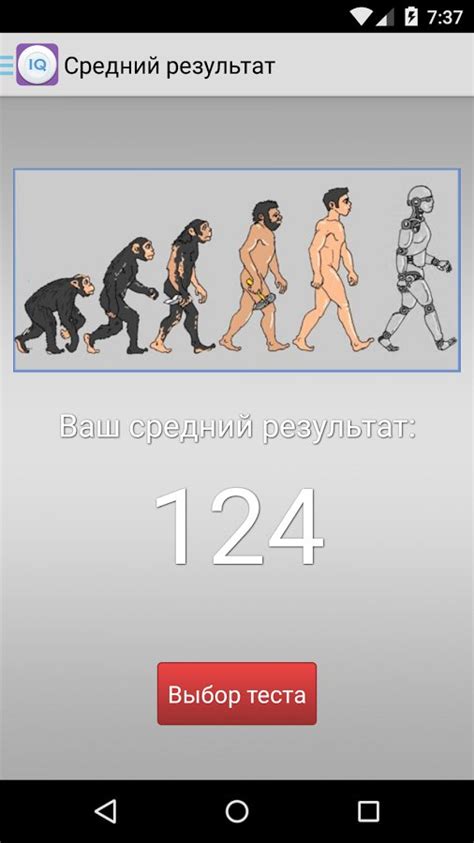 7:37

IQ Средний результат

Ваш средний результат:

124

Выбор теста